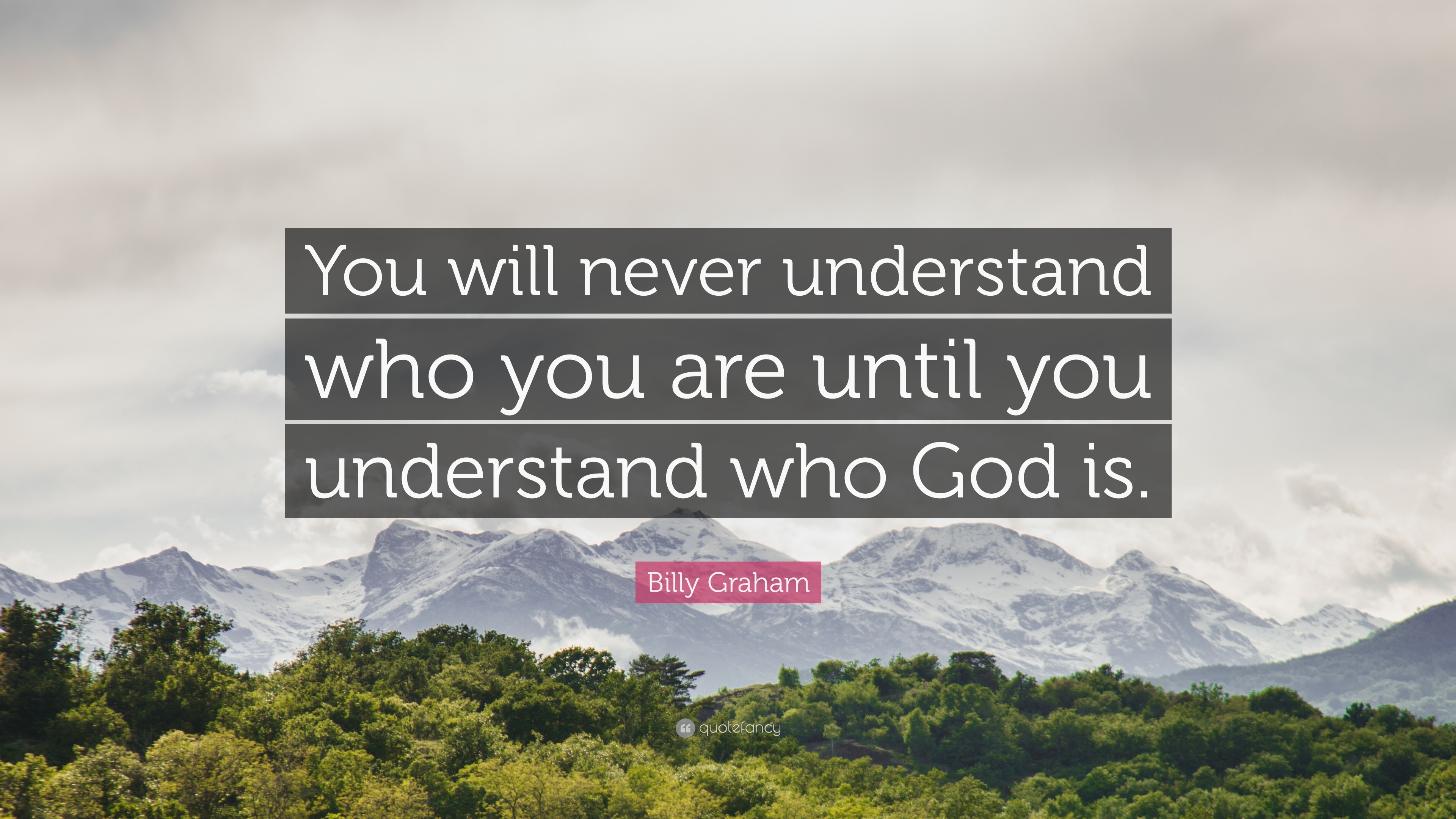 You will never understand who you are until you understand who God is.

Billy Graham

quotefancy